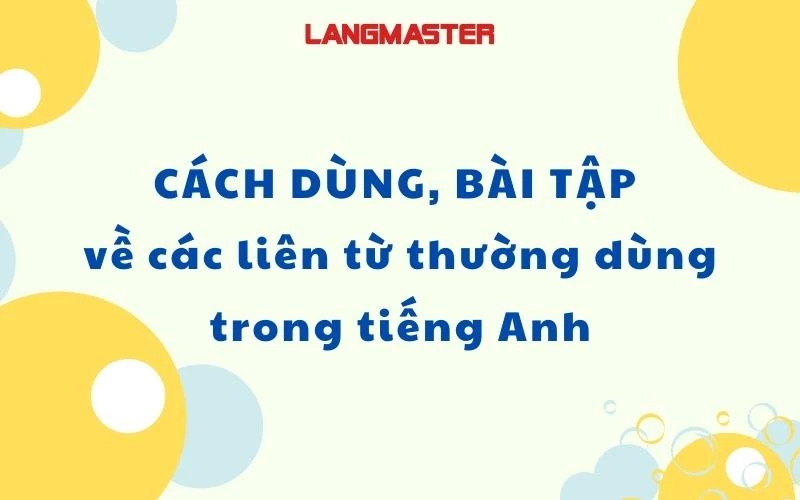 LANGMASTER

CÁCH DÙNG, BÀI TẬP về các liên từ thường dùng trong tiếng Anh